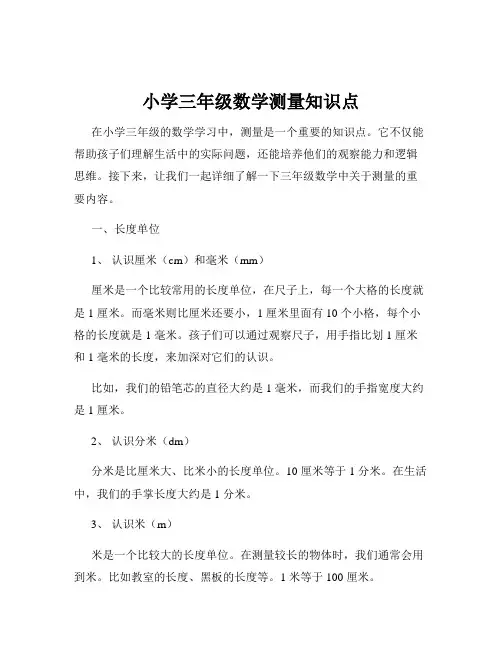 小学三年级数学测量知识点

在小学三年级的数学学习中，测量是一个重要的知识点。它不仅能帮助孩子们理解生活中的实际问题，还能培养他们的观察能力和逻辑思维。接下来，让我们一起详细了解一下三年级数学中关于测量的重要内容。

一、长度单位

1、认识厘米（cm）和毫米（mm）

厘米是一个比较常用的长度单位，在尺子上，每一个大格的长度就是 1 厘米。而毫米则比厘米还要小，1 厘米里面有 10 个小格，每个小格的长度就是 1 毫米。孩子们可以通过观察尺子，用手指比划 1 厘米和 1 毫米的长度，来加深对它们的认识。

比如，我们的铅笔芯的直径大约是 1 毫米，而我们的手指宽度大约是 1 厘米。

2、认识分米（dm）

分米是比厘米大、比米小的长度单位。10 厘米等于 1 分米。在生活中，我们的手掌长度大约是 1 分米。

3、认识米（m）

米是一个比较大的长度单位。在测量较长的物体时，我们通常会用到米。比如教室的长度、黑板的长度等。1 米等于 100 厘米。